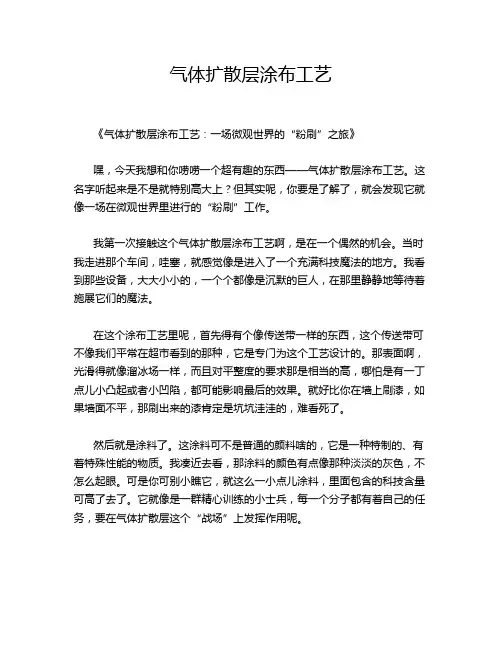 气体扩散层涂布工艺

《气体扩散层涂布工艺：一场微观世界的“粉刷”之旅》

嘿，今天我想和你唠唠一个超有趣的东西——气体扩散层涂布工艺。这名字听起来是不是就特别高大上？但其实呢，你要是了解了，就会发现它就像一场在微观世界里进行的“粉刷”工作。

我第一次接触这个气体扩散层涂布工艺啊，是在一个偶然的机会。当时我走进那个车间，哇塞，就感觉像是进入了一个充满科技魔法的地方。我看到那些设备，大大小小的，一个个都像是沉默的巨人，在那里静静地等待着施展它们的魔法。

在这个涂布工艺里呢，首先得有个像传送带一样的东西，这个传送带可不像我们平常在超市看到的那种，它是专门为这个工艺设计的。那表面啊，光滑得就像溜冰场一样，而且对平整度的要求那是相当的高，哪怕是有一丁点儿小凸起或者小凹陷，都可能影响最后的效果。就好比你在墙上刷漆，如果墙面不平，那刷出来的漆肯定是坑坑洼洼的，难看死了。

然后就是涂料了。这涂料可不是普通的颜料啥的，它是一种特制的、有着特殊性能的物质。我凑近去看，那涂料的颜色有点像那种淡淡的灰色，不怎么起眼。可是你可别小瞧它，就这么一小点儿涂料，里面包含的科技含量可高了去了。它就像是一群精心训练的小士兵，每一个分子都有着自己的任务，要在气体扩散层这个“战场”上发挥作用呢。